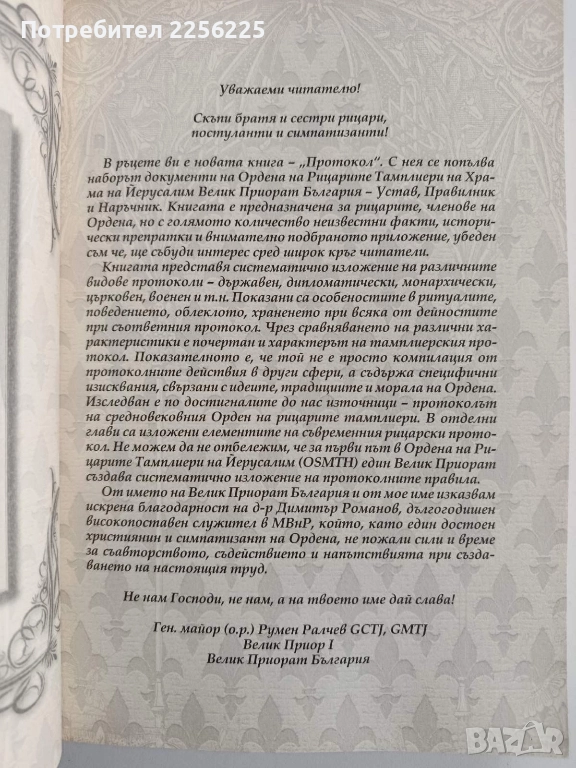 Потребител 2256225

Уважаеми читателю!

Скъпи братя и сестри рицари, постуланти и симпатизанти!

В ръцете ви е новата книга – „Протокол". С нея се попълва наборът документи на Ордена на Рицарите Тамплиери на Храма на Йерусалим Велик Приорат България – Устав, Правилник и Наръчник. Книгата е предназначена за рицарите, членове на Ордена, но с голямото количество неизвестни факти, исторически препратки и внимателно подбраното приложение, убеден съм че, ще събуди интерес сред широк кръг читатели.

Книгата представя систематично изложение на различните видове протоколи – държавен, дипломатически, монархически, църковен, военен и т.н. Показани са особеностите в ритуалите, поведението, облеклото, храненето при всяка от дейностите при съответния протокол. Чрез сравняването на различни характеристики е почертан и характерът на тамплиерския протокол. Показателното е, че той не е просто компилация от протоколните действия в други сфери, а съдържа специфични изисквания, свързани с идеите, традициите и морала на Ордена. Изследван е по достигналите до нас източници – протоколът на средновековния Орден на рицарите тамплиери. В отделни глави са изложени елементите на съвременния рицарски протокол. Не можем да не отбележим, че за първи път в Ордена на Рицарите Тамплиери на Йерусалим (OSMTH) един Велик Приорат създава систематично изложение на протоколните правила.

От името на Велик Приорат България и от мое име изказвам искрена благодарност на д-р Димитър Романов, дългогодишен високопоставен служител в МВнР, който, като един достоен християнин и симпатизант на Ордена, не пожали сили и време за съавторството, съдействието и напътствията при създаването на настоящия труд.

Не нам Господи, не нам, а на твоето име дай слава!

Ген. майор (о.р.) Румен Ралчев GCTJ, GMTJ
Велик Приор I
Велик Приорат България

BAZAR